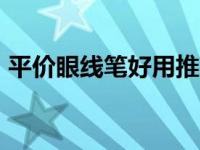 平价眼线笔好用推